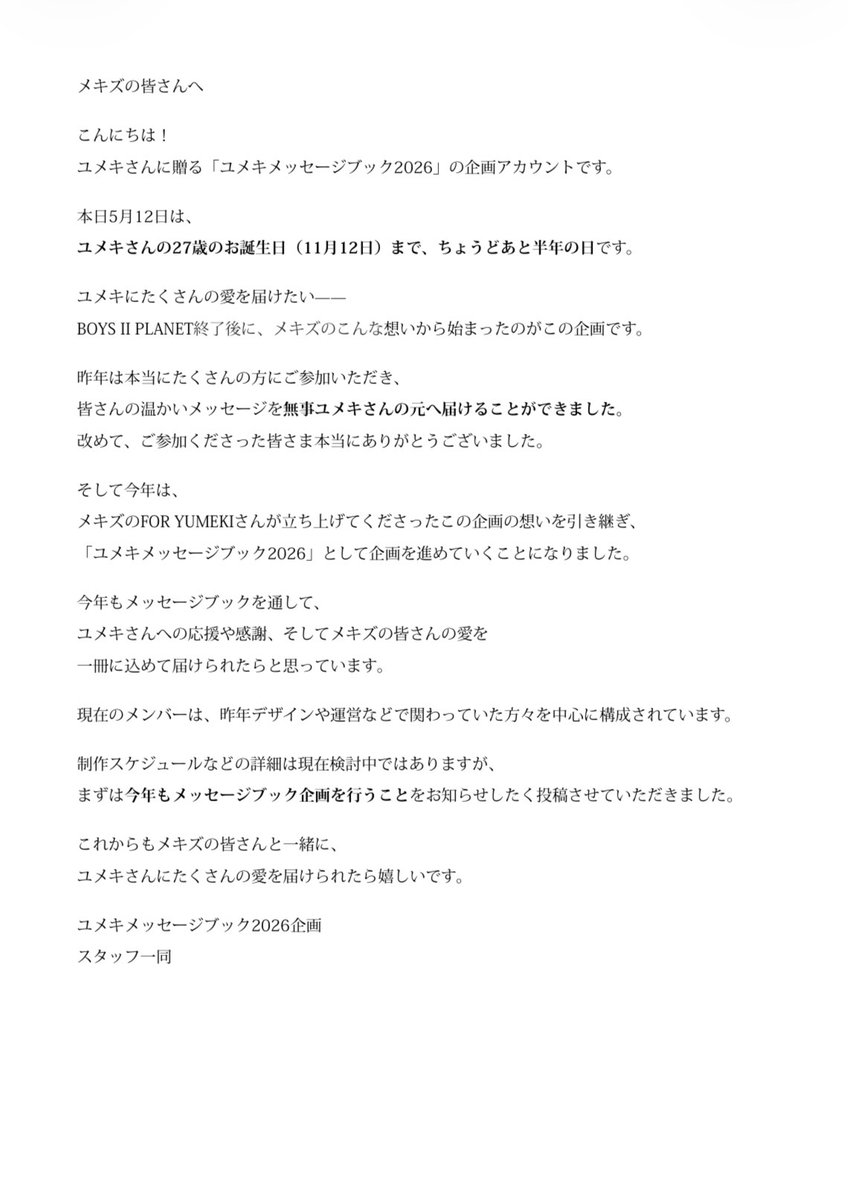 メキズの皆さんへ

こんにちは！
ユメキさんに贈る「ユメキメッセージブック2026」の企画アカウントです。

本日5月12日は、
ユメキさんの27歳のお誕生日（11月12日）まで、ちょうどあと半年の日です。

ユメキにたくさんの愛を届けたい——
BOYS II PLANET終了後に、メキズのこんな想いから始まったのがこの企画です。

昨年は本当にたくさんの方にご参加いただき、
皆さんの温かいメッセージを無事ユメキさんの元へ届けることができました。
改めて、ご参加くださった皆さま本当にありがとうございました。

そして今年は、
メキズのFOR YUMEKIさんが立ち上げてくださったこの企画の想いを引き継ぎ、
「ユメキメッセージブック2026」として企画を進めていくことになりました。

今年もメッセージブックを通して、
ユメキさんへの応援や感謝、そしてメキズの皆さんの愛を
一冊に込めて届けられたらと思っています。

現在のメンバーは、昨年デザインや運営などで関わっていた方々を中心に構成されています。

制作スケジュールなどの詳細は現在検討中ではありますが、
まずは今年もメッセージブック企画を行うことをお知らせしたく投稿させていただきました。

これからもメキズの皆さんと一緒に、
ユメキさんにたくさんの愛を届けられたら嬉しいです。

ユメキメッセージブック2026企画
スタッフ一同